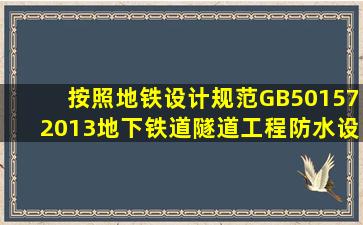 按照地铁设计规范GB50157 2013地下铁道隧道工程防水设